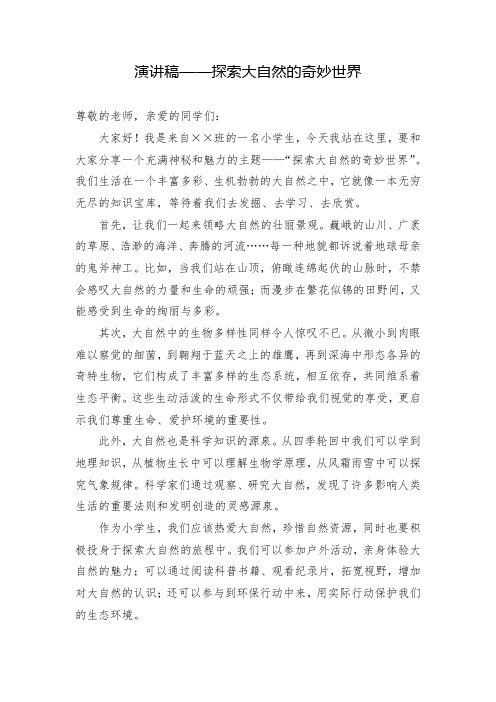 演讲稿——探索大自然的奇妙世界

尊敬的老师，亲爱的同学们：

大家好！我是来自××班的一名小学生，今天我站在这里，要和大家分享一个充满神秘和魅力的主题——“探索大自然的奇妙世界”。我们生活在一个丰富多彩、生机勃勃的大自然之中，它就像一本无穷无尽的知识宝库，等待着我们去发掘、去学习、去欣赏。

首先，让我们一起来领略大自然的壮丽景观。巍峨的山川、广袤的草原、浩渺的海洋、奔腾的河流……每一种地貌都诉说着地球母亲的鬼斧神工。比如，当我们站在山顶，俯瞰连绵起伏的山脉时，不禁会感叹大自然的力量和生命的顽强；而漫步在繁花似锦的田野间，又能感受到生命的绚丽与多彩。

其次，大自然中的生物多样性同样令人惊叹不已。从微小到肉眼难以察觉的细菌，到翱翔于蓝天之上的雄鹰，再到深海中形态各异的奇特生物，它们构成了丰富多样的生态系统，相互依存，共同维系着生态平衡。这些生动活泼的生命形式不仅带给我们视觉的享受，更启示我们尊重生命、爱护环境的重要性。

此外，大自然也是科学知识的源泉。从四季轮回中我们可以学到地理知识，从植物生长中可以理解生物学原理，从风霜雨雪中可以探究气象规律。科学家们通过观察、研究大自然，发现了许多影响人类生活的重要法则和发明创造的灵感源泉。

作为小学生，我们应该热爱大自然，珍惜自然资源，同时也要积极投身于探索大自然的旅程中。我们可以参加户外活动，亲身体验大自然的魅力；可以通过阅读科普书籍、观看纪录片，拓宽视野，增加对大自然的认识；还可以参与到环保行动中来，用实际行动保护我们的生态环境。